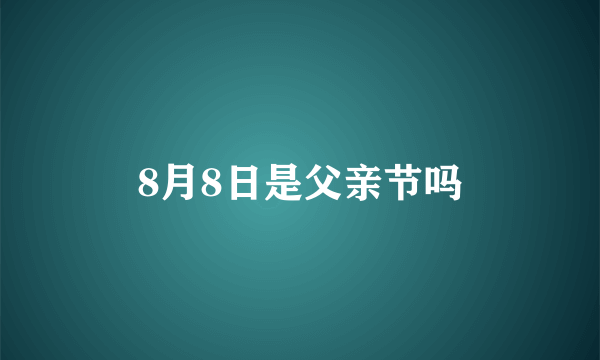 8月8日是父亲节吗